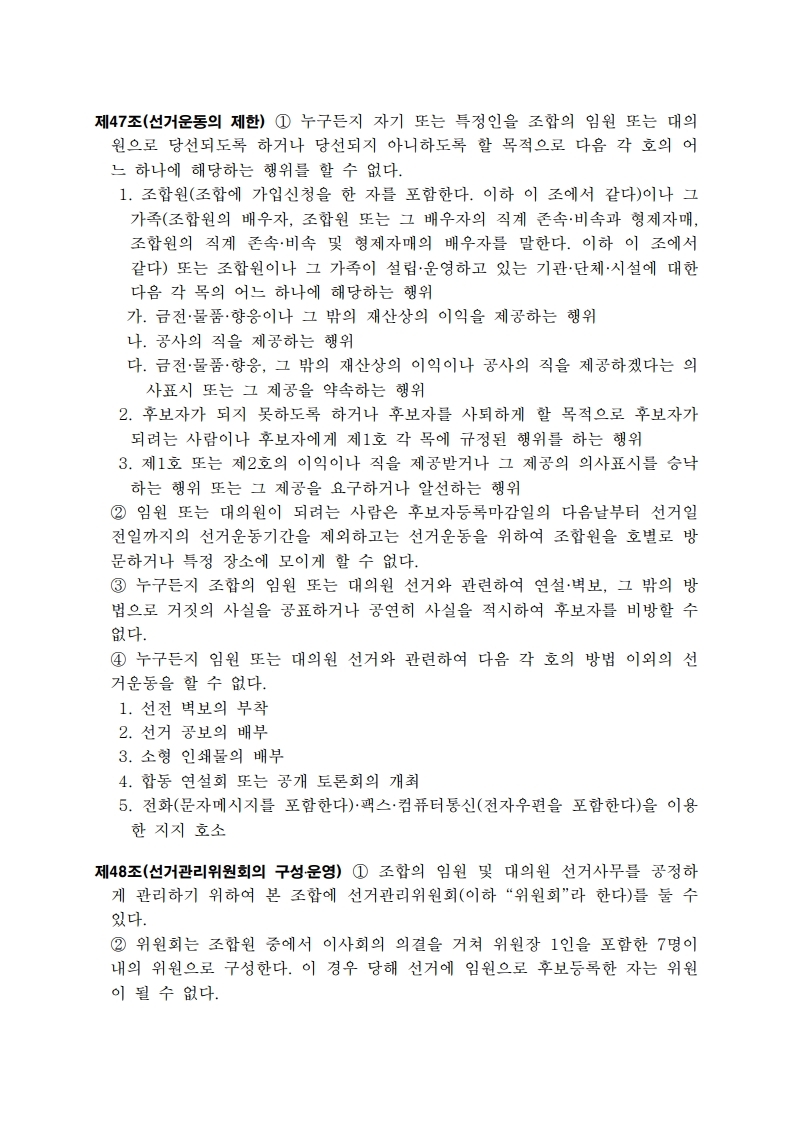 제47조(선거운동의 제한) ① 누구든지 자기 또는 특정인을 조합의 임원 또는 대의원으로 당선되도록 하거나 당선되지 아니하도록 할 목적으로 다음 각 호의 어느 하나에 해당하는 행위를 할 수 없다.

1. 조합원(조합에 가입신청을 한 자를 포함한다. 이하 이 조에서 같다)이나 그 가족(조합원의 배우자, 조합원 또는 그 배우자의 직계 존속·비속과 형제자매, 조합원의 직계 존속·비속 및 형제자매의 배우자를 말한다. 이하 이 조에서 같다) 또는 조합원이나 그 가족이 설립·운영하고 있는 기관·단체·시설에 대한 다음 각 목의 어느 하나에 해당하는 행위

가. 금전·물품·향응이나 그 밖의 재산상의 이익을 제공하는 행위

나. 공사의 직을 제공하는 행위

다. 금전·물품·향응, 그 밖의 재산상의 이익이나 공사의 직을 제공하겠다는 의사표시 또는 그 제공을 약속하는 행위

2. 후보자가 되지 못하도록 하거나 후보자를 사퇴하게 할 목적으로 후보자가 되려는 사람이나 후보자에게 제1호 각 목에 규정된 행위를 하는 행위

3. 제1호 또는 제2호의 이익이나 직을 제공받거나 그 제공의 의사표시를 승낙하는 행위 또는 그 제공을 요구하거나 알선하는 행위

② 임원 또는 대의원이 되려는 사람은 후보자등록마감일의 다음날부터 선거일 전일까지의 선거운동기간을 제외하고는 선거운동을 위하여 조합원을 호별로 방문하거나 특정 장소에 모이게 할 수 없다.

③ 누구든지 조합의 임원 또는 대의원 선거와 관련하여 연설·벽보, 그 밖의 방법으로 거짓의 사실을 공표하거나 공연히 사실을 적시하여 후보자를 비방할 수 없다.

④ 누구든지 임원 또는 대의원 선거와 관련하여 다음 각 호의 방법 이외의 선거운동을 할 수 없다.

1. 선전 벽보의 부착
2. 선거 공보의 배부
3. 소형 인쇄물의 배부
4. 합동 연설회 또는 공개 토론회의 개최
5. 전화(문자메시지를 포함한다)·팩스·컴퓨터통신(전자우편을 포함한다)을 이용한 지지 호소

제48조(선거관리위원회의 구성·운영) ① 조합의 임원 및 대의원 선거사무를 공정하게 관리하기 위하여 본 조합에 선거관리위원회(이하 “위원회”라 한다)를 둘 수 있다.

② 위원회는 조합원 중에서 이사회의 의결을 거쳐 위원장 1인을 포함한 7명이내의 위원으로 구성한다. 이 경우 당해 선거에 임원으로 후보등록한 자는 위원이 될 수 없다.